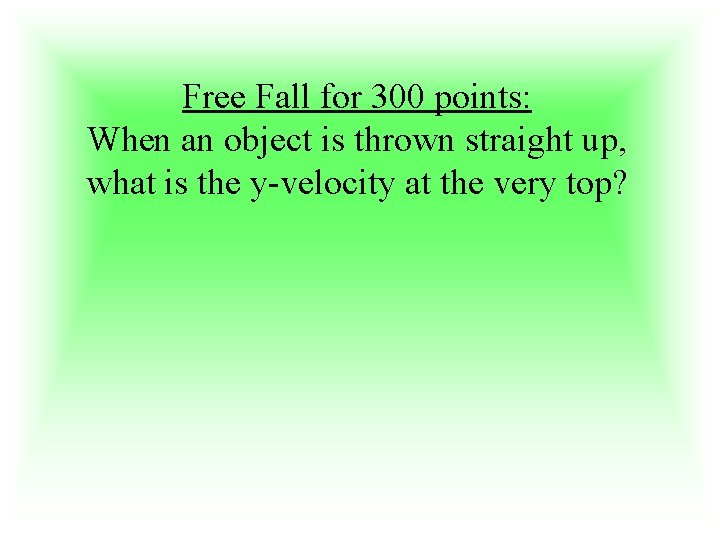 Free Fall for 300 points:
When an object is thrown straight up, what is the y-velocity at the very top?